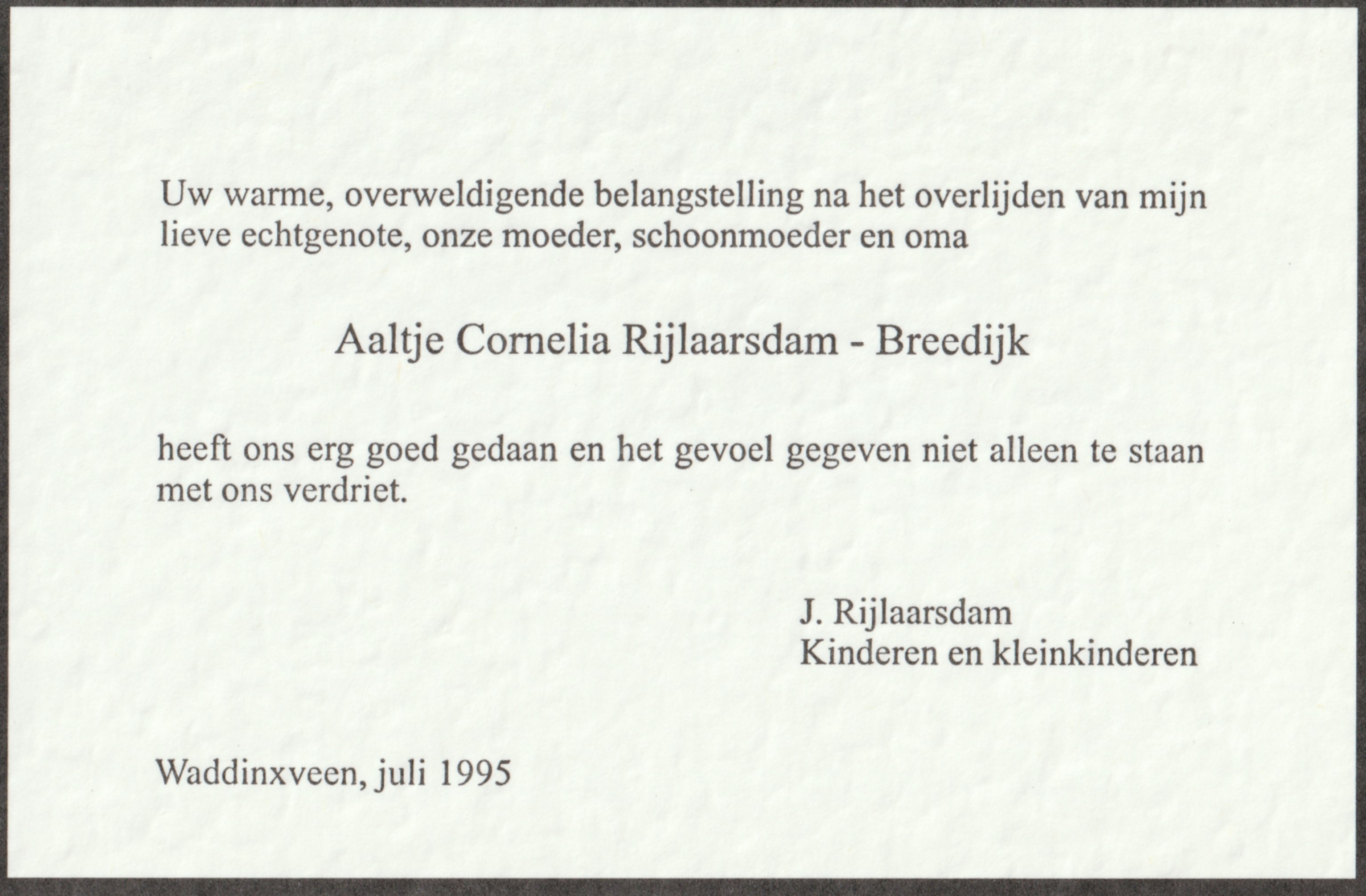 Uw warme, overweldigende belangstelling na het overlijden van mijn lieve echtgenote, onze moeder, schoonmoeder en oma

Aaltje Cornelia Rijlaarsdam - Breedijk

heeft ons erg goed gedaan en het gevoel gegeven niet alleen te staan met ons verdriet.

J. Rijlaarsdam
Kinderen en kleinkinderen

Waddinxveen, juli 1995